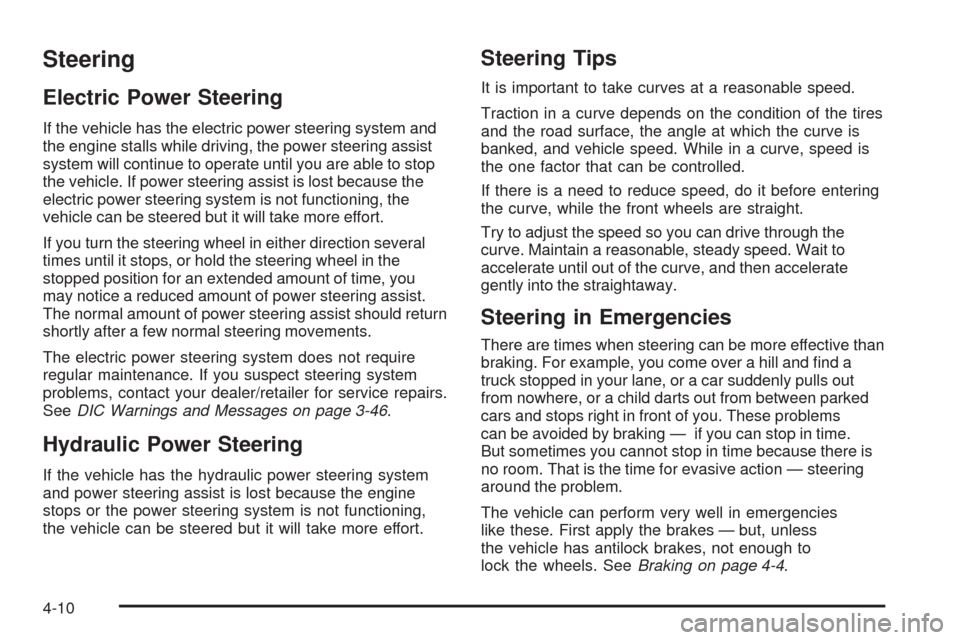 Steering

Electric Power Steering

If the vehicle has the electric power steering system and the engine stalls while driving, the power steering assist system will continue to operate until you are able to stop the vehicle. If power steering assist is lost because the electric power steering system is not functioning, the vehicle can be steered but it will take more effort.

If you turn the steering wheel in either direction several times until it stops, or hold the steering wheel in the stopped position for an extended amount of time, you may notice a reduced amount of power steering assist. The normal amount of power steering assist should return shortly after a few normal steering movements.

The electric power steering system does not require regular maintenance. If you suspect steering system problems, contact your dealer/retailer for service repairs. See DIC Warnings and Messages on page 3-46.

Hydraulic Power Steering

If the vehicle has the hydraulic power steering system and power steering assist is lost because the engine stops or the power steering system is not functioning, the vehicle can be steered but it will take more effort.

Steering Tips

It is important to take curves at a reasonable speed.

Traction in a curve depends on the condition of the tires and the road surface, the angle at which the curve is banked, and vehicle speed. While in a curve, speed is the one factor that can be controlled.

If there is a need to reduce speed, do it before entering the curve, while the front wheels are straight.

Try to adjust the speed so you can drive through the curve. Maintain a reasonable, steady speed. Wait to accelerate until out of the curve, and then accelerate gently into the straightaway.

Steering in Emergencies

There are times when steering can be more effective than braking. For example, you come over a hill and find a truck stopped in your lane, or a car suddenly pulls out from nowhere, or a child darts out from between parked cars and stops right in front of you. These problems can be avoided by braking — if you can stop in time. But sometimes you cannot stop in time because there is no room. That is the time for evasive action — steering around the problem.

The vehicle can perform very well in emergencies like these. First apply the brakes — but, unless the vehicle has antilock brakes, not enough to lock the wheels. See Braking on page 4-4.

4-10

carmanualsonline.info